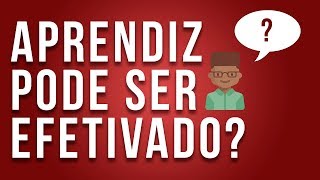 APRENDIZ PODE SER EFETIVADO?

?